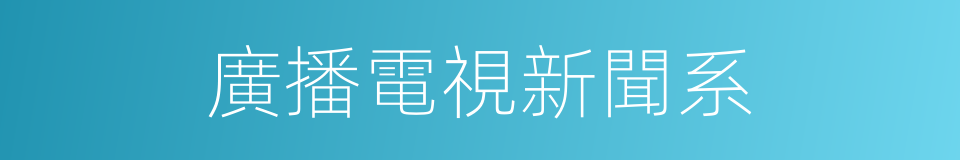 廣播電視新聞系